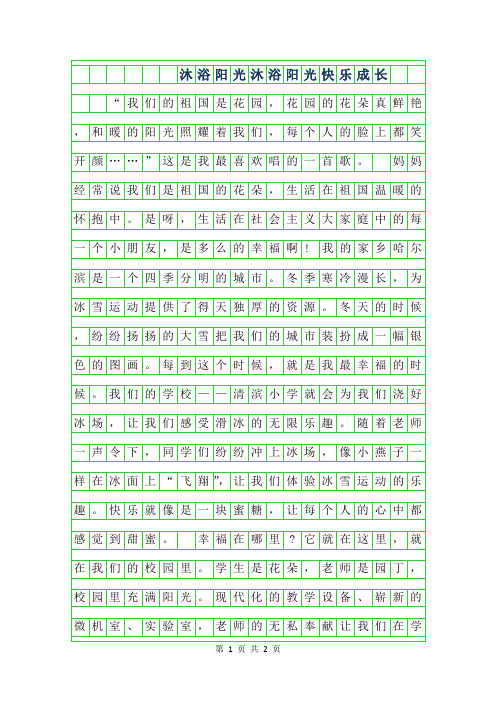 沐浴阳光沐浴阳光快乐成长

“我们的祖国是花园，花园的花朵真鲜艳，和暖的阳光照耀着我们，每个人的脸上都笑开颜……”这是我最喜欢唱的一首歌。 妈妈经常说我们是祖国的花朵，生活在祖国温暖的怀抱中。是呀，生活在社会主义大家庭中的每一个小朋友，是多么的幸福啊！我的家乡哈尔滨是一个四季分明的城市。冬季寒冷漫长，为冰雪运动提供了得天独厚的资源。冬天的时候，纷纷扬扬的大雪把我们的城市装扮成一幅银色的图画。每到这个时候，就是我最幸福的时候。我们的学校——清滨小学就会为我们浇好冰场，让我们感受滑冰的无限乐趣。随着老师一声令下，同学们纷纷冲上冰场，像小燕子一样在冰面上“飞翔”，让我们体验冰雪运动的乐趣。快乐就像是一块蜜糖，让每个人的心中都感觉到甜蜜。 幸福在哪里？它就在这里，就在我们的校园里。学生是花朵，老师是园丁，校园里充满阳光。现代化的教学设备、崭新的微机室、实验室，老师的无私奉献让我们在学

第 1 页 共 2 页